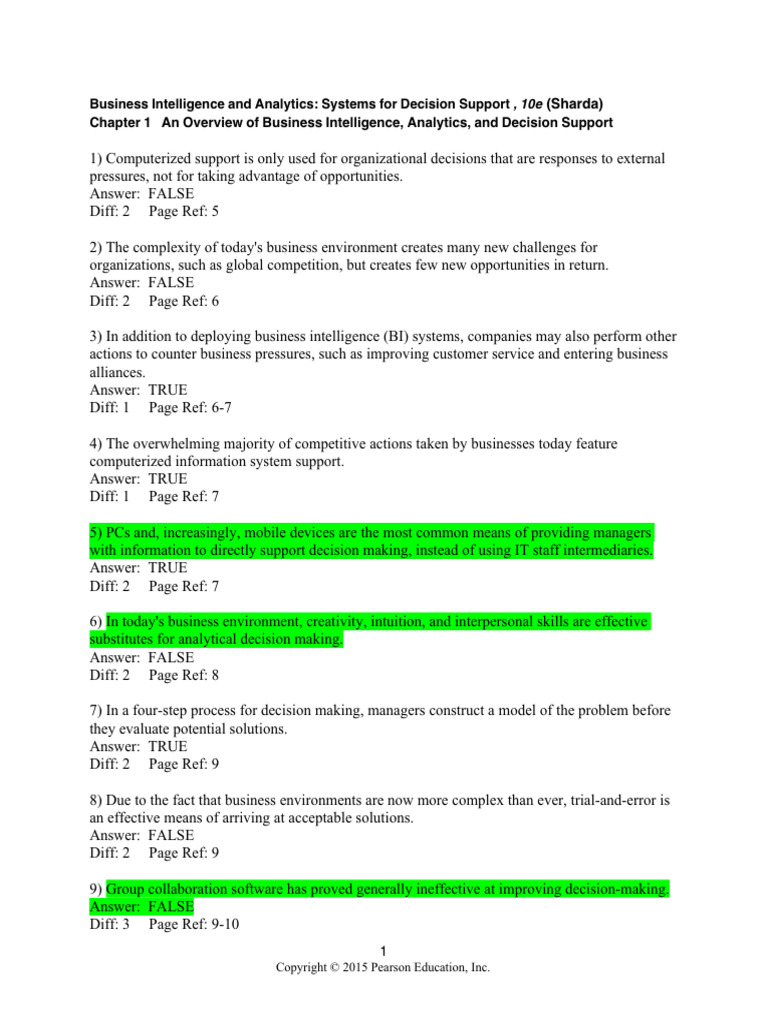 Business Intelligence and Analytics: Systems for Decision Support , 10e (Sharda)
Chapter 1 An Overview of Business Intelligence, Analytics, and Decision Support

1) Computerized support is only used for organizational decisions that are responses to external pressures, not for taking advantage of opportunities.
Answer: FALSE
Diff: 2 Page Ref: 5

2) The complexity of today's business environment creates many new challenges for organizations, such as global competition, but creates few new opportunities in return.
Answer: FALSE
Diff: 2 Page Ref: 6

3) In addition to deploying business intelligence (BI) systems, companies may also perform other actions to counter business pressures, such as improving customer service and entering business alliances.
Answer: TRUE
Diff: 1 Page Ref: 6-7

4) The overwhelming majority of competitive actions taken by businesses today feature computerized information system support.
Answer: TRUE
Diff: 1 Page Ref: 7

5) PCs and, increasingly, mobile devices are the most common means of providing managers with information to directly support decision making, instead of using IT staff intermediaries.
Answer: TRUE
Diff: 2 Page Ref: 7

6) In today's business environment, creativity, intuition, and interpersonal skills are effective substitutes for analytical decision making.
Answer: FALSE
Diff: 2 Page Ref: 8

7) In a four-step process for decision making, managers construct a model of the problem before they evaluate potential solutions.
Answer: TRUE
Diff: 2 Page Ref: 9

8) Due to the fact that business environments are now more complex than ever, trial-and-error is an effective means of arriving at acceptable solutions.
Answer: FALSE
Diff: 2 Page Ref: 9

9) Group collaboration software has proved generally ineffective at improving decision-making.
Answer: FALSE
Diff: 3 Page Ref: 9-10

1
Copyright © 2015 Pearson Education, Inc.